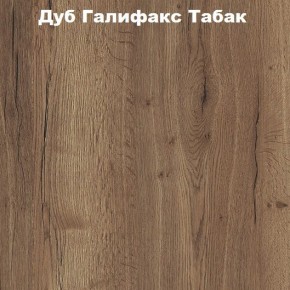 Дуб Галифакс Табак